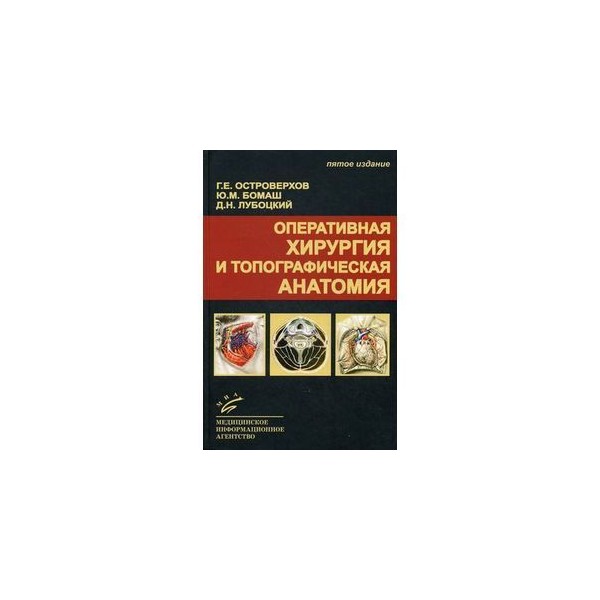 пятое издание

Г.Е. ОСТРОВЕРХОВ
Ю.М. БОМАШ
Д.Н. ЛУБОЦКИЙ

ОПЕРАТИВНАЯ ХИРУРГИЯ И ТОПОГРАФИЧЕСКАЯ АНАТОМИЯ

МИА

МЕДИЦИНСКОЕ ИНФОРМАЦИОННОЕ АГЕНТСТВО